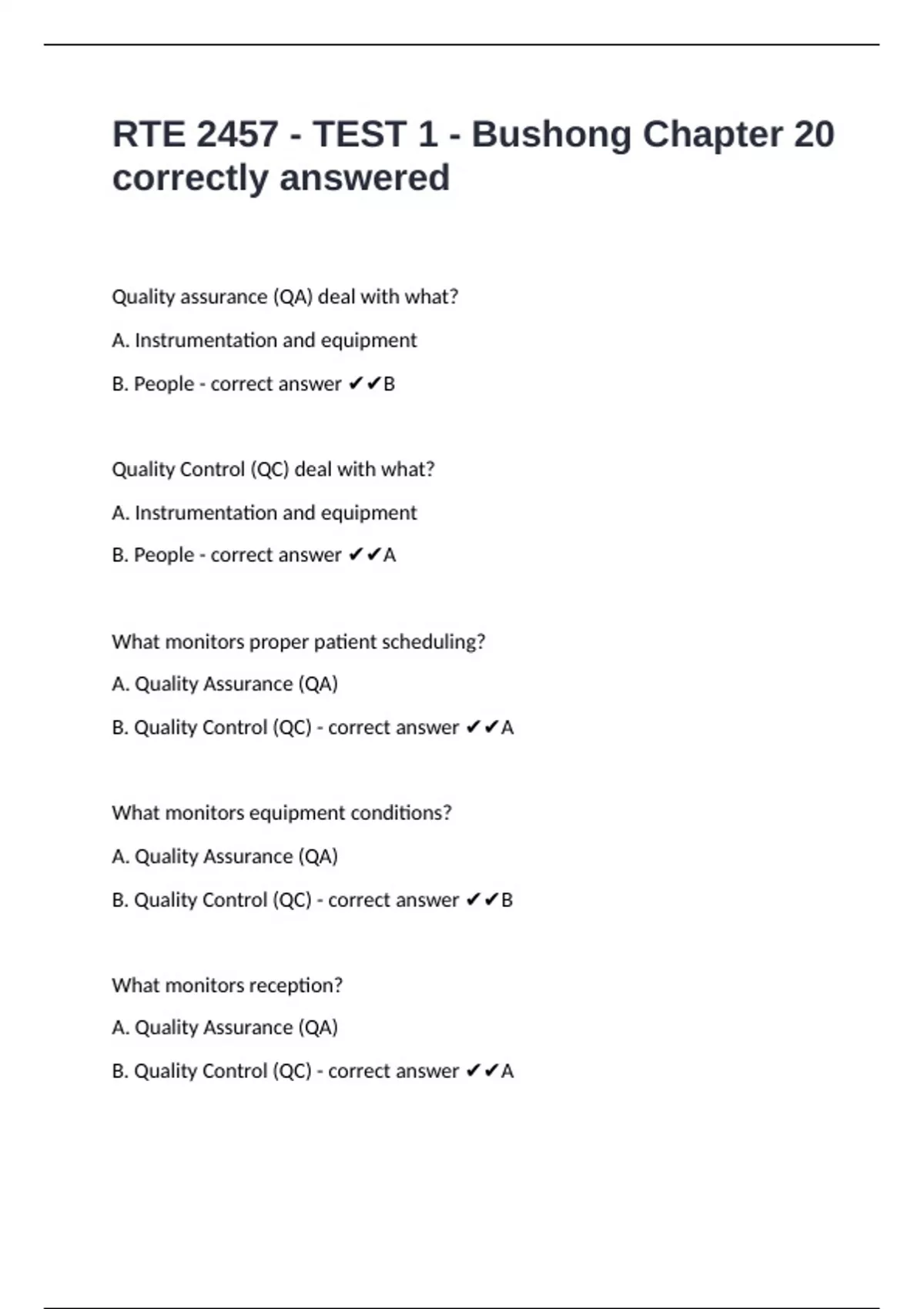 RTE 2457 - TEST 1 - Bushong Chapter 20 correctly answered

Quality assurance (QA) deal with what?

A. Instrumentation and equipment

B. People - correct answer ✔✔B

Quality Control (QC) deal with what?

A. Instrumentation and equipment

B. People - correct answer ✔✔A

What monitors proper patient scheduling?

A. Quality Assurance (QA)

B. Quality Control (QC) - correct answer ✔✔A

What monitors equipment conditions?

A. Quality Assurance (QA)

B. Quality Control (QC) - correct answer ✔✔B

What monitors reception?

A. Quality Assurance (QA)

B. Quality Control (QC) - correct answer ✔✔A